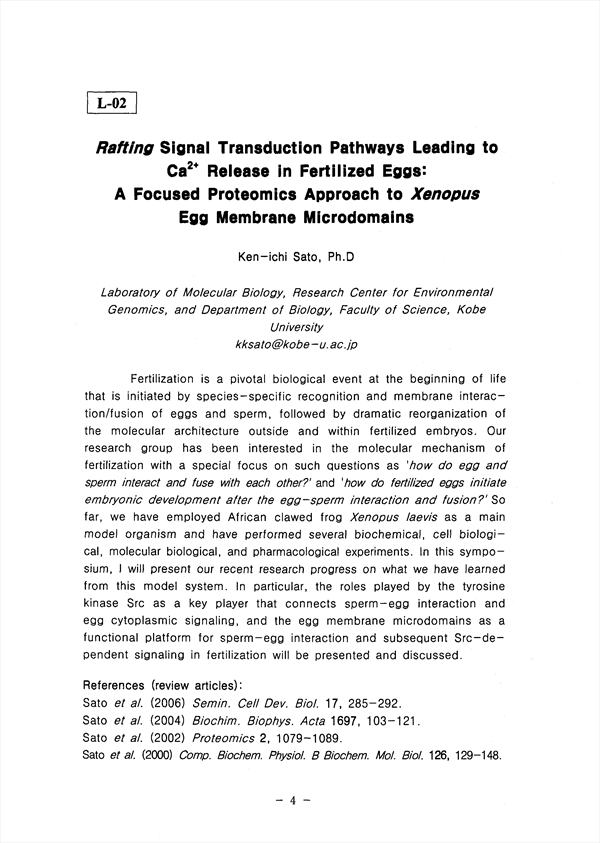 L-02

Rafting Signal Transduction Pathways Leading to $Ca^{2+}$ Release in Fertilized Eggs: A Focused Proteomics Approach to Xenopus Egg Membrane Microdomains

Ken-ichi Sato, Ph.D

Laboratory of Molecular Biology, Research Center for Environmental Genomics, and Department of Biology, Faculty of Science, Kobe University
kksato@kobe-u.ac.jp

Fertilization is a pivotal biological event at the beginning of life that is initiated by species-specific recognition and membrane interaction/fusion of eggs and sperm, followed by dramatic reorganization of the molecular architecture outside and within fertilized embryos. Our research group has been interested in the molecular mechanism of fertilization with a special focus on such questions as 'how do egg and sperm interact and fuse with each other?' and 'how do fertilized eggs initiate embryonic development after the egg-sperm interaction and fusion?' So far, we have employed African clawed frog Xenopus laevis as a main model organism and have performed several biochemical, cell biological, molecular biological, and pharmacological experiments. In this symposium, I will present our recent research progress on what we have learned from this model system. In particular, the roles played by the tyrosine kinase Src as a key player that connects sperm-egg interaction and egg cytoplasmic signaling, and the egg membrane microdomains as a functional platform for sperm-egg interaction and subsequent Src-dependent signaling in fertilization will be presented and discussed.

References (review articles):
Sato et al. (2006) Semin. Cell Dev. Biol. 17, 285-292.
Sato et al. (2004) Biochim. Biophys. Acta 1697, 103-121.
Sato et al. (2002) Proteomics 2, 1079-1089.
Sato et al. (2000) Comp. Biochem. Physiol. B Biochem. Mol. Biol. 126, 129-148.

- 4 -